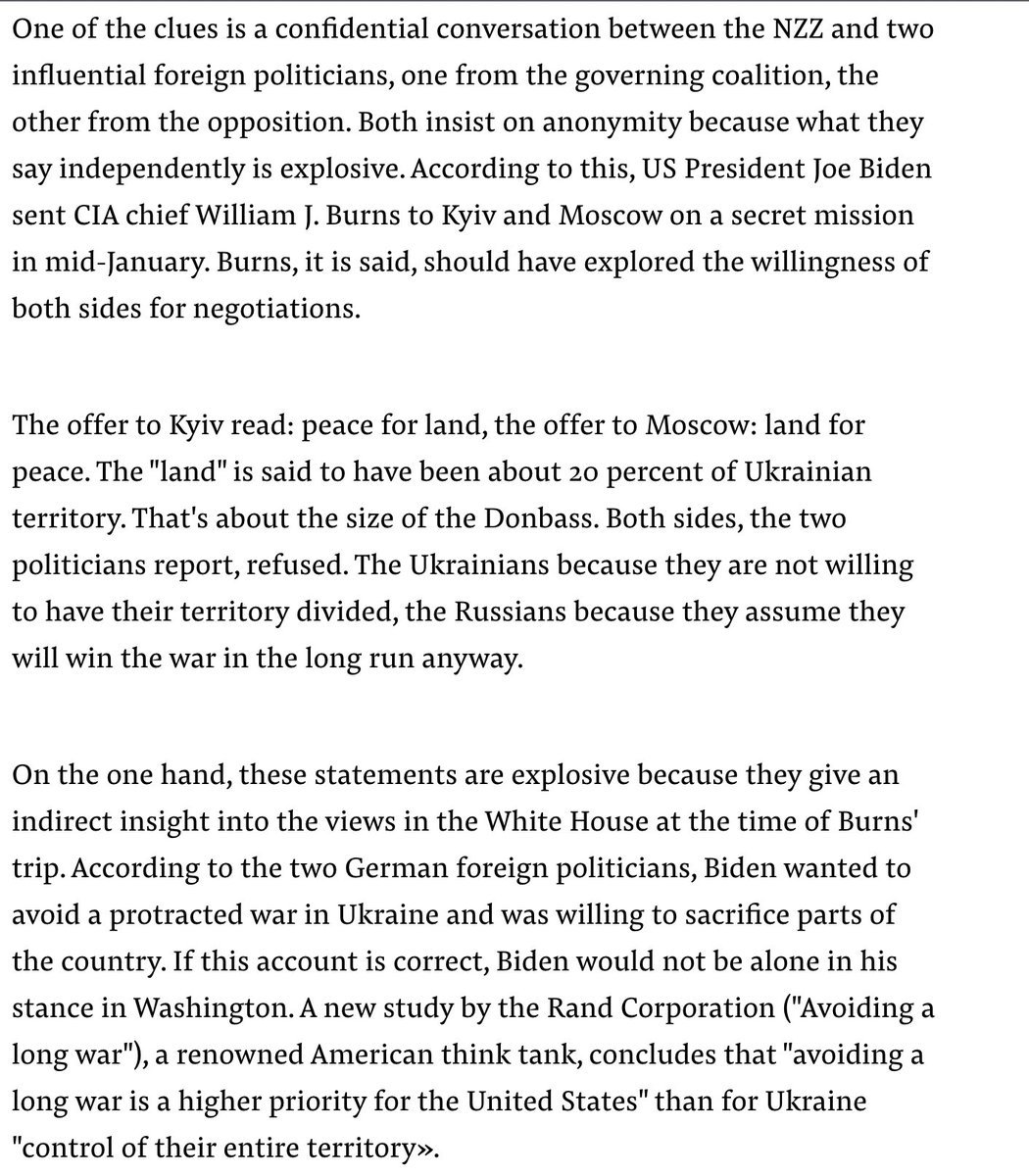 One of the clues is a confidential conversation between the NZZ and two influential foreign politicians, one from the governing coalition, the other from the opposition. Both insist on anonymity because what they say independently is explosive. According to this, US President Joe Biden sent CIA chief William J. Burns to Kyiv and Moscow on a secret mission in mid-January. Burns, it is said, should have explored the willingness of both sides for negotiations.

The offer to Kyiv read: peace for land, the offer to Moscow: land for peace. The "land" is said to have been about 20 percent of Ukrainian territory. That's about the size of the Donbass. Both sides, the two politicians report, refused. The Ukrainians because they are not willing to have their territory divided, the Russians because they assume they will win the war in the long run anyway.

On the one hand, these statements are explosive because they give an indirect insight into the views in the White House at the time of Burns' trip. According to the two German foreign politicians, Biden wanted to avoid a protracted war in Ukraine and was willing to sacrifice parts of the country. If this account is correct, Biden would not be alone in his stance in Washington. A new study by the Rand Corporation ("Avoiding a long war"), a renowned American think tank, concludes that "avoiding a long war is a higher priority for the United States" than for Ukraine "control of their entire territory».